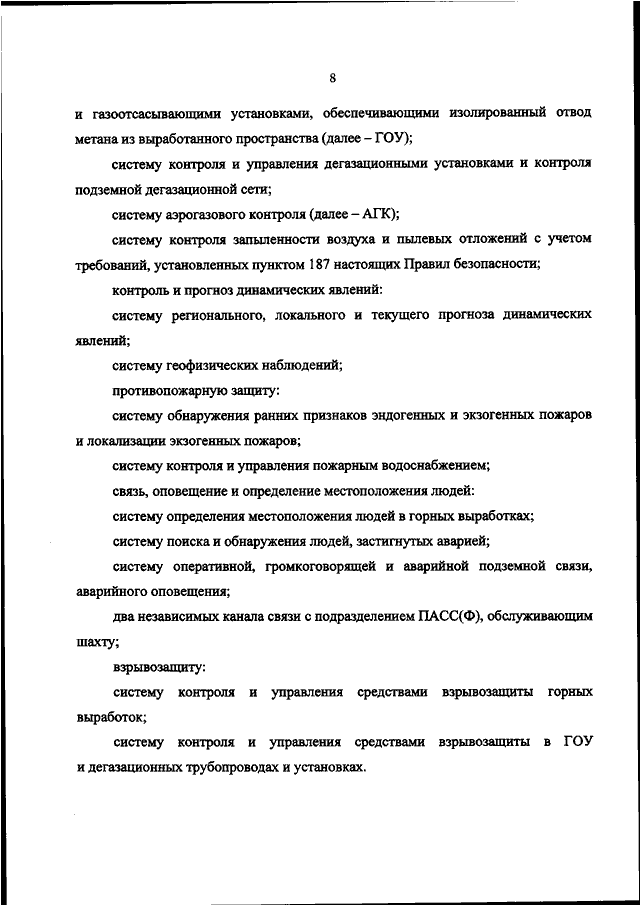 8

и газоотсасывающими установками, обеспечивающими изолированный отвод метана из выработанного пространства (далее – ГОУ);

систему контроля и управления дегазационными установками и контроля подземной дегазационной сети;

систему аэрогазового контроля (далее – АГК);

систему контроля запыленности воздуха и пылевых отложений с учетом требований, установленных пунктом 187 настоящих Правил безопасности;

контроль и прогноз динамических явлений:

систему регионального, локального и текущего прогноза динамических явлений;

систему геофизических наблюдений;

противопожарную защиту:

систему обнаружения ранних признаков эндогенных и экзогенных пожаров и локализации экзогенных пожаров;

систему контроля и управления пожарным водоснабжением;

связь, оповещение и определение местоположения людей:

систему определения местоположения людей в горных выработках;

систему поиска и обнаружения людей, застигнутых аварией;

систему оперативной, громкоговорящей и аварийной подземной связи, аварийного оповещения;

два независимых канала связи с подразделением ПАСС(Ф), обслуживающим шахту;

взрывозащиту:

систему контроля и управления средствами взрывозащиты горных выработок;

систему контроля и управления средствами взрывозащиты в ГОУ и дегазационных трубопроводах и установках.